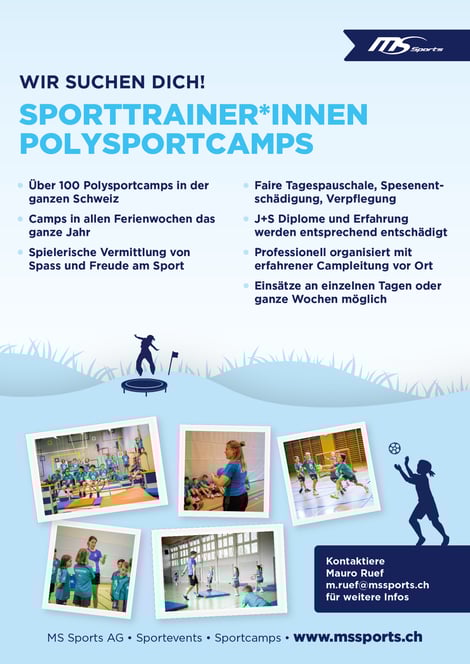 MS Sports

WIR SUCHEN DICH!

SPORTTRAINER*INNEN POLYSPORTCAMPS

• Über 100 Polysportcamps in der ganzen Schweiz

• Camps in allen Ferienwochen das ganze Jahr

• Spielerische Vermittlung von Spass und Freude am Sport

• Faire Tagespauschale, Spesenentschädigung, Verpflegung

• J+S Diplome und Erfahrung werden entsprechend entschädigt

• Professionell organisiert mit erfahrener Campleitung vor Ort

• Einsätze an einzelnen Tagen oder ganze Wochen möglich

Kontaktiere
Mauro Ruef
m.ruef@mssports.ch
für weitere Infos

MS Sports AG • Sportevents • Sportcamps • www.mssports.ch